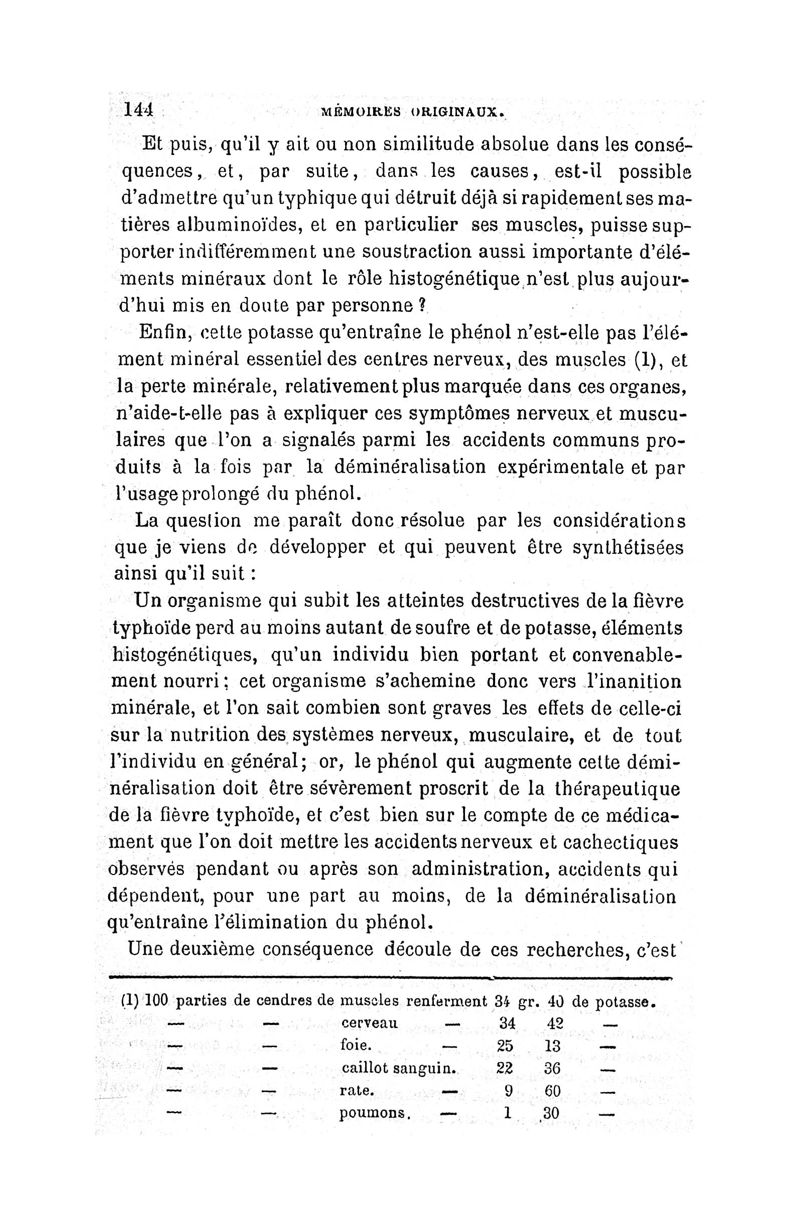 144 MÉMOIRES ORIGINAUX.

Et puis, qu'il y ait ou non similitude absolue dans les conséquences, et, par suite, dans les causes, est-il possible d'admettre qu'un typhique qui détruit déjà si rapidement ses matières albuminoïdes, et en particulier ses muscles, puisse supporter indifféremment une soustraction aussi importante d'éléments minéraux dont le rôle histogénétique n'est plus aujourd'hui mis en doute par personne ?

Enfin, cette potasse qu'entraîne le phénol n'est-elle pas l'élément minéral essentiel des centres nerveux, des muscles (1), et la perte minérale, relativement plus marquée dans ces organes, n'aide-t-elle pas à expliquer ces symptômes nerveux et musculaires que l'on a signalés parmi les accidents communs produits à la fois par la déminéralisation expérimentale et par l'usage prolongé du phénol.

La question me paraît donc résolue par les considérations que je viens de développer et qui peuvent être synthétisées ainsi qu'il suit :

Un organisme qui subit les atteintes destructives de la fièvre typhoïde perd au moins autant de soufre et de potasse, éléments histogénétiques, qu'un individu bien portant et convenablement nourri ; cet organisme s'achemine donc vers l'inanition minérale, et l'on sait combien sont graves les effets de celle-ci sur la nutrition des systèmes nerveux, musculaire, et de tout l'individu en général ; or, le phénol qui augmente cette déminéralisation doit être sévèrement proscrit de la thérapeutique de la fièvre typhoïde, et c'est bien sur le compte de ce médicament que l'on doit mettre les accidents nerveux et cachectiques observés pendant ou après son administration, accidents qui dépendent, pour une part au moins, de la déminéralisation qu'entraîne l'élimination du phénol.

Une deuxième conséquence découle de ces recherches, c'est

(1) 100 parties de cendres de muscles renferment 34 gr. 40 de potasse.
— — cerveau — 34 42 —
— — foie. — 25 13 —
— — caillot sanguin. 22 36 —
— — rate. — 9 60 —
— — poumons. — 1 30 —